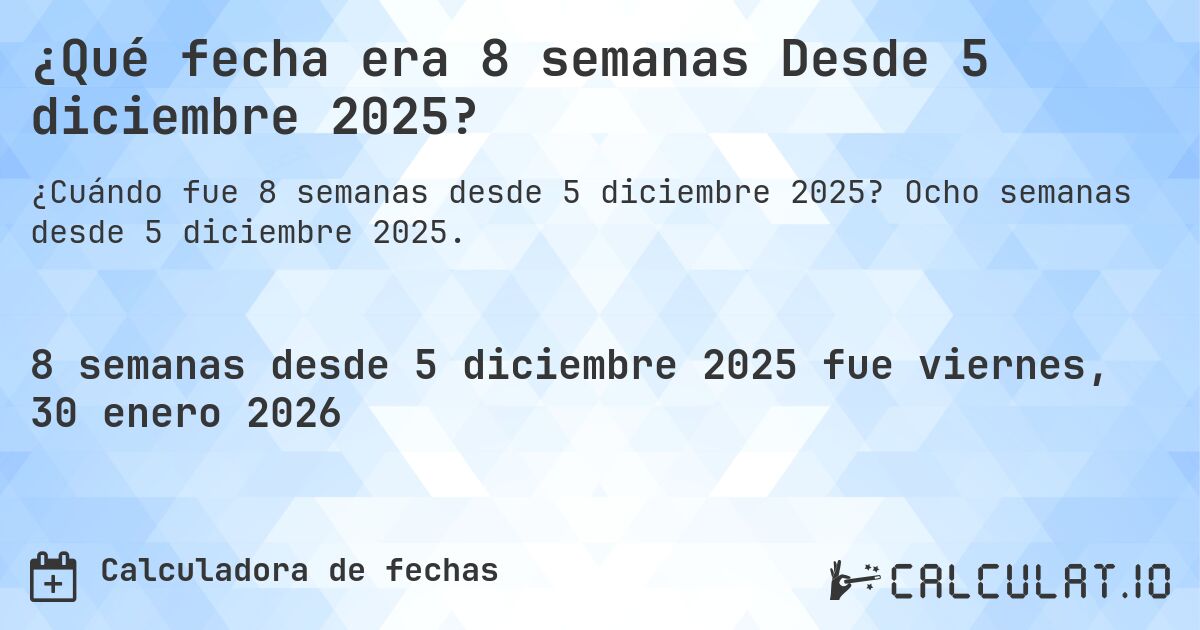 ¿Qué fecha era 8 semanas Desde 5 diciembre 2025?

¿Cuándo fue 8 semanas desde 5 diciembre 2025? Ocho semanas desde 5 diciembre 2025.

8 semanas desde 5 diciembre 2025 fue viernes, 30 enero 2026

Calculadora de fechas

CALCULAT.IO